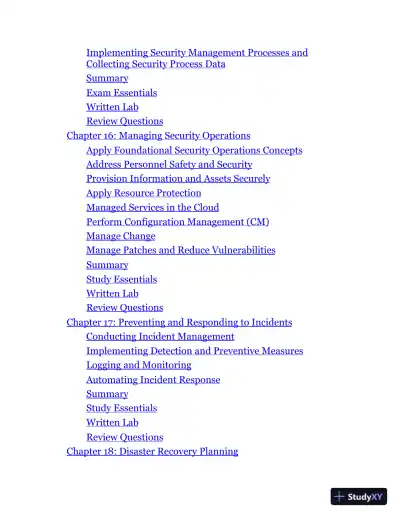 Implementing Security Management Processes and Collecting Security Process Data
Summary
Exam Essentials
Written Lab
Review Questions
Chapter 16: Managing Security Operations
Apply Foundational Security Operations Concepts
Address Personnel Safety and Security
Provision Information and Assets Securely
Apply Resource Protection
Managed Services in the Cloud
Perform Configuration Management (CM)
Manage Change
Manage Patches and Reduce Vulnerabilities
Summary
Study Essentials
Written Lab
Review Questions
Chapter 17: Preventing and Responding to Incidents
Conducting Incident Management
Implementing Detection and Preventive Measures
Logging and Monitoring
Automating Incident Response
Summary
Study Essentials
Written Lab
Review Questions
Chapter 18: Disaster Recovery Planning

StudyXY